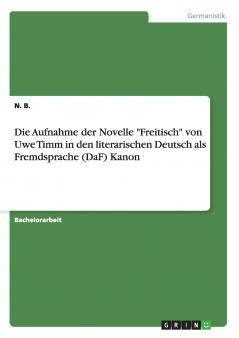 Germanistik

N. B.

Die Aufnahme der Novelle "Freitisch" von Uwe Timm in den literarischen Deutsch als Fremdsprache (DaF) Kanon

Bachelorarbeit

GRIN